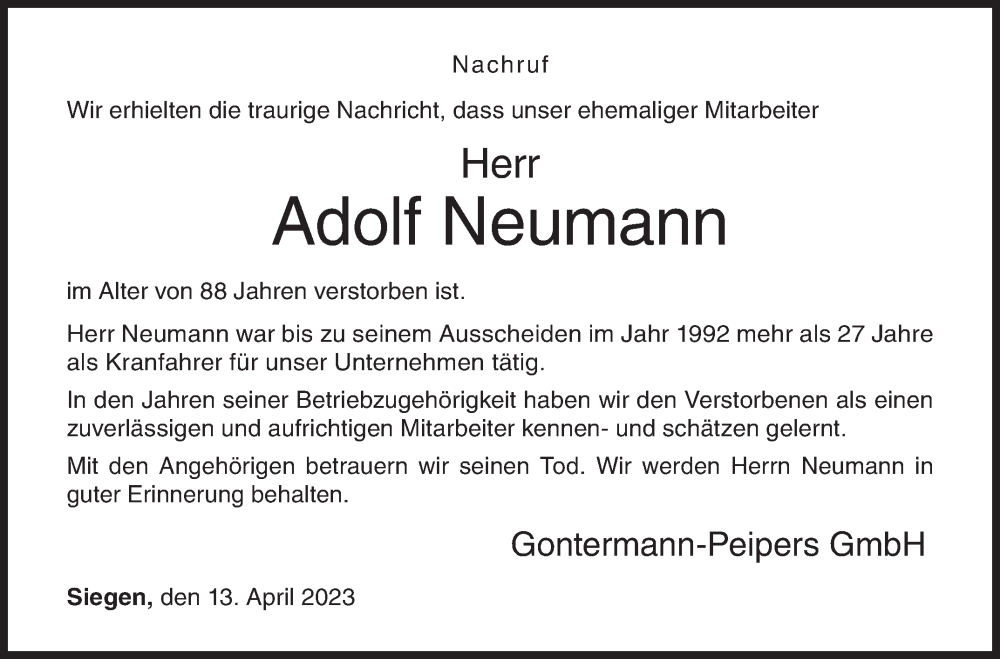 Nachruf

Wir erhielten die traurige Nachricht, dass unser ehemaliger Mitarbeiter

Herr
Adolf Neumann

im Alter von 88 Jahren verstorben ist.

Herr Neumann war bis zu seinem Ausscheiden im Jahr 1992 mehr als 27 Jahre als Kranfahrer für unser Unternehmen tätig.

In den Jahren seiner Betriebzugehörigkeit haben wir den Verstorbenen als einen zuverlässigen und aufrichtigen Mitarbeiter kennen- und schätzen gelernt.

Mit den Angehörigen betrauern wir seinen Tod. Wir werden Herrn Neumann in guter Erinnerung behalten.

Gontermann-Peipers GmbH

Siegen, den 13. April 2023